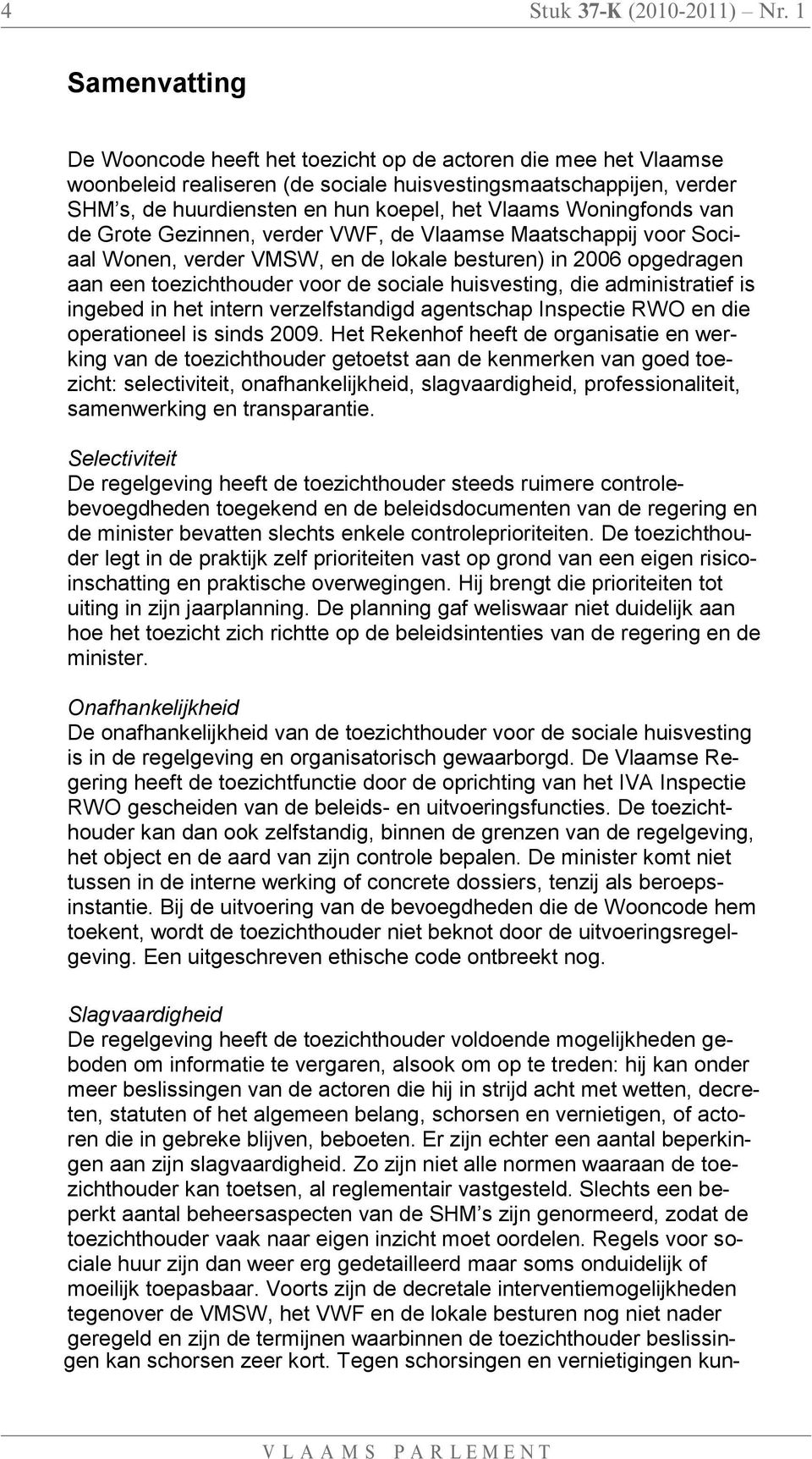 4 Stuk 37-K (2010-2011) – Nr. 1

Samenvatting

De Wooncode heeft het toezicht op de actoren die mee het Vlaamse woonbeleid realiseren (de sociale huisvestingsmaatschappijen, verder SHM's, de huurdiensten en hun koepel, het Vlaams Woningfonds van de Grote Gezinnen, verder VWF, de Vlaamse Maatschappij voor Sociaal Wonen, verder VMSW, en de lokale besturen) in 2006 opgedragen aan een toezichthouder voor de sociale huisvesting, die administratief is ingebed in het intern verzelfstandigd agentschap Inspectie RWO en die operationeel is sinds 2009. Het Rekenhof heeft de organisatie en werking van de toezichthouder getoetst aan de kenmerken van goed toezicht: selectiviteit, onafhankelijkheid, slagvaardigheid, professionaliteit, samenwerking en transparantie.

Selectiviteit
De regelgeving heeft de toezichthouder steeds ruimere controlebevoegdheden toegekend en de beleidsdocumenten van de regering en de minister bevatten slechts enkele controleprioriteiten. De toezichthouder legt in de praktijk zelf prioriteiten vast op grond van een eigen risicoinschatting en praktische overwegingen. Hij brengt die prioriteiten tot uiting in zijn jaarplanning. De planning gaf weliswaar niet duidelijk aan hoe het toezicht zich richtte op de beleidsintenties van de regering en de minister.

Onafhankelijkheid
De onafhankelijkheid van de toezichthouder voor de sociale huisvesting is in de regelgeving en organisatorisch gewaarborgd. De Vlaamse Regering heeft de toezichtfunctie door de oprichting van het IVA Inspectie RWO gescheiden van de beleids- en uitvoeringsfuncties. De toezichthouder kan dan ook zelfstandig, binnen de grenzen van de regelgeving, het object en de aard van zijn controle bepalen. De minister komt niet tussen in de interne werking of concrete dossiers, tenzij als beroepsinstantie. Bij de uitvoering van de bevoegdheden die de Wooncode hem toekent, wordt de toezichthouder niet beknot door de uitvoeringsregelgeving. Een uitgeschreven ethische code ontbreekt nog.

Slagvaardigheid
De regelgeving heeft de toezichthouder voldoende mogelijkheden geboden om informatie te vergaren, alsook om op te treden: hij kan onder meer beslissingen van de actoren die hij in strijd acht met wetten, decreten, statuten of het algemeen belang, schorsen en vernietigen, of actoren die in gebreke blijven, beboeten. Er zijn echter een aantal beperkingen aan zijn slagvaardigheid. Zo zijn niet alle normen waaraan de toezichthouder kan toetsen, al reglementair vastgesteld. Slechts een beperkt aantal beheersaspecten van de SHM's zijn genormeerd, zodat de toezichthouder vaak naar eigen inzicht moet oordelen. Regels voor sociale huur zijn dan weer erg gedetailleerd maar soms onduidelijk of moeilijk toepasbaar. Voorts zijn de decretale interventiemogelijkheden tegenover de VMSW, het VWF en de lokale besturen nog niet nader geregeld en zijn de termijnen waarbinnen de toezichthouder beslissingen kan schorsen zeer kort. Tegen schorsingen en vernietigingen kun-

VLAAMS PARLEMENT